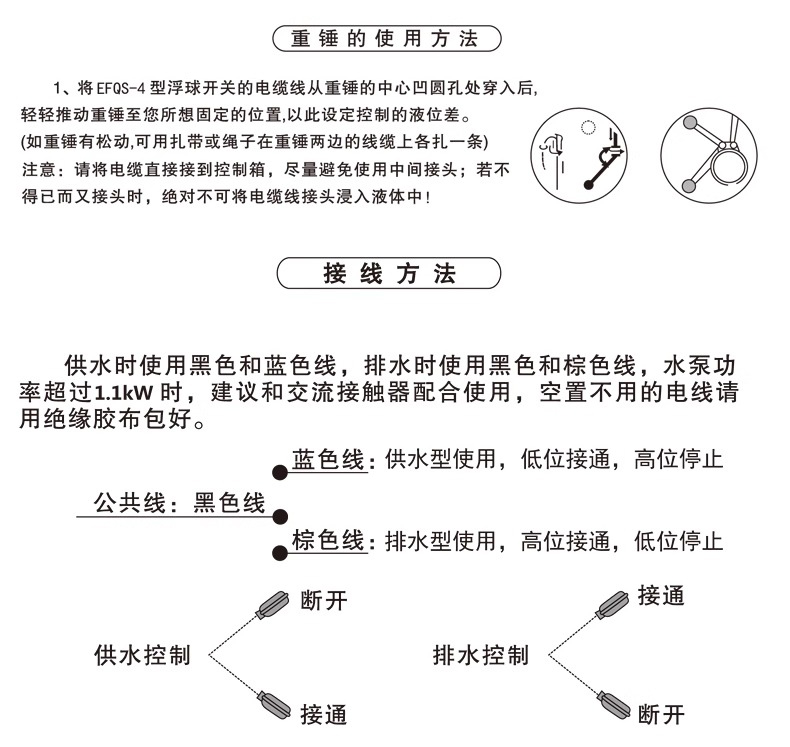 重锤的使用方法

1、将 EFQS-4 型浮球开关的电缆线从重锤的中心凹圆孔处穿入后,轻轻推动重锤至您所想固定的位置,以此设定控制的液位差。
(如重锤有松动,可用扎带或绳子在重锤两边的线缆上各扎一条)
注意：请将电缆直接接到控制箱，尽量避免使用中间接头；若不得已而又接头时，绝对不可将电缆线接头浸入液体中!

接线方法

供水时使用黑色和蓝色线，排水时使用黑色和棕色线，水泵功率超过1.1kW 时，建议和交流接触器配合使用，空置不用的电线请用绝缘胶布包好。

蓝色线：供水型使用，低位接通，高位停止

公共线：黑色线

棕色线：排水型使用，高位接通，低位停止

断开

供水控制

接通

接通

排水控制

断开